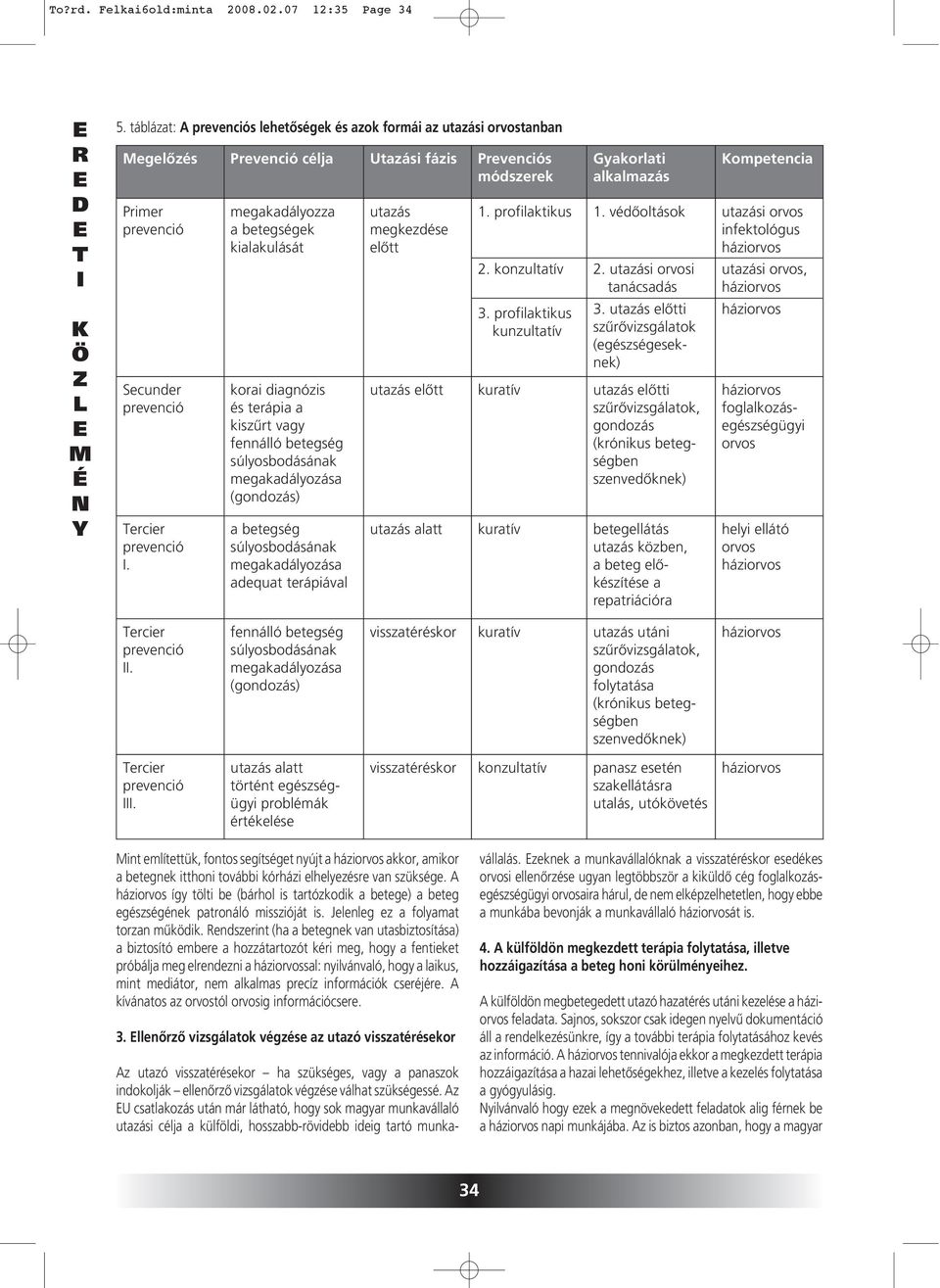 To?rd. Felkai6old:minta 2008.02.07 12:35 Page 34

EREDETI KÖZLEMÉNY

5. táblázat: A prevenciós lehetőségek és azok formái az utazási orvostanban

| Megelőzés | Prevenció célja | Utazási fázis | Prevenciós módszerek | Gyakorlati alkalmazás | Kompetencia |
|---|---|---|---|---|---|
| Primer prevenció | megakadályozza a betegségek kialakulását | utazás megkezdése előtt | 1. profilaktikus | 1. védőoltások | utazási orvos infektológus háziorvos |
| | | | 2. konzultatív | 2. utazási orvosi tanácsadás | utazási orvos, háziorvos |
| | | | 3. profilaktikus kunzultatív | 3. utazás előtti szűrővizsgálatok (egészségeseknek) | háziorvos |
| Secunder prevenció | korai diagnózis és terápia a kiszűrt vagy fennálló betegség súlyosbodásának megakadályozása (gondozás) | utazás előtt | kuratív | utazás előtti szűrővizsgálatok, gondozás (krónikus betegségben szenvedőknek) | háziorvos foglalkozás-egészségügyi orvos |
| Tercier prevenció I. | a betegség súlyosbodásának megakadályozása adequat terápiával | utazás alatt | kuratív | betegellátás utazás közben, a beteg előkészítése a repatriációra | helyi ellátó orvos háziorvos |
| Tercier prevenció II. | fennálló betegség súlyosbodásának megakadályozása (gondozás) | visszatéréskor | kuratív | utazás utáni szűrővizsgálatok, gondozás folytatása (krónikus betegségben szenvedőknek) | háziorvos |
| Tercier prevenció III. | utazás alatt történt egészségügyi problémák értékelése | visszatéréskor | konzultatív | panasz esetén szakellátásra utalás, utókövetés | háziorvos |

Mint említettük, fontos segítséget nyújt a háziorvos akkor, amikor a betegnek itthoni további kórházi elhelyezésre van szüksége. A háziorvos így tölti be (bárhol is tartózkodik a betege) a beteg egészségének patronáló misszióját is. Jelenleg ez a folyamat torzan működik. Rendszerint (ha a betegnek van utasbiztosítása) a biztosító embere a hozzátartozót kéri meg, hogy a fentieket próbálja meg elrendezni a háziorvossal: nyilvánvaló, hogy a laikus, mint mediátor, nem alkalmas precíz információk cseréjére. A kívánatos az orvostól orvosig információcsere.

3. Ellenőrző vizsgálatok végzése az utazó visszatérésekor

Az utazó visszatérésekor – ha szükséges, vagy a panaszok indokolják – ellenőrző vizsgálatok végzése válhat szükségessé. Az EU csatlakozás után már látható, hogy sok magyar munkavállaló utazási célja a külföldi, hosszabb-rövidebb ideig tartó munkavállalás. Ezeknek a munkavállalóknak a visszatéréskor esedékes orvosi ellenőrzése ugyan legtöbbször a kiküldő cég foglalkozás-egészségügyi orvosaira hárul, de nem elképzelhetetlen, hogy ebbe a munkába bevonják a munkavállaló háziorvosát is.

4. A külföldön megkezdett terápia folytatása, illetve hozzáigazítása a beteg honi körülményeihez.

A külföldön megbetegedett utazó hazatérés utáni kezelése a háziorvos feladata. Sajnos, sokszor csak idegen nyelvű dokumentáció áll a rendelkezésünkre, így a további terápia folytatásához kevés az információ. A háziorvos tennivalója ekkor a megkezdett terápia hozzáigazítása a hazai lehetőségekhez, illetve a kezelés folytatása a gyógyulásig.
Nyilvánvaló hogy ezek a megnövekedett feladatok alig férnek be a háziorvos napi munkájába. Az is biztos azonban, hogy a magyar

34